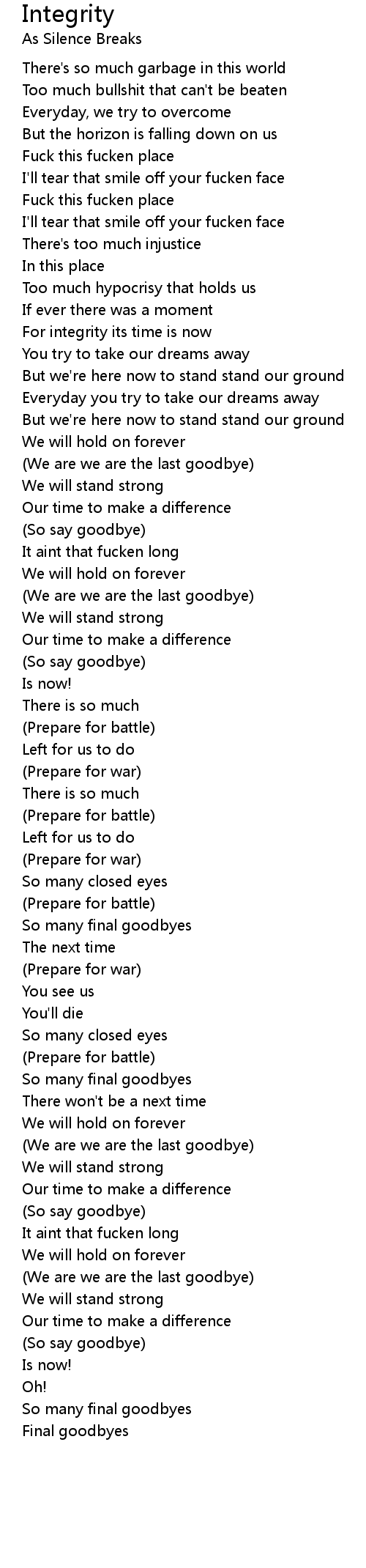 Integrity
As Silence Breaks

There's so much garbage in this world
Too much bullshit that can't be beaten
Everyday, we try to overcome
But the horizon is falling down on us
Fuck this fucken place
I'll tear that smile off your fucken face
Fuck this fucken place
I'll tear that smile off your fucken face
There's too much injustice
In this place
Too much hypocrisy that holds us
If ever there was a moment
For integrity its time is now
You try to take our dreams away
But we're here now to stand stand our ground
Everyday you try to take our dreams away
But we're here now to stand stand our ground
We will hold on forever
(We are we are the last goodbye)
We will stand strong
Our time to make a difference
(So say goodbye)
It aint that fucken long
We will hold on forever
(We are we are the last goodbye)
We will stand strong
Our time to make a difference
(So say goodbye)
Is now!
There is so much
(Prepare for battle)
Left for us to do
(Prepare for war)
There is so much
(Prepare for battle)
Left for us to do
(Prepare for war)
So many closed eyes
(Prepare for battle)
So many final goodbyes
The next time
(Prepare for war)
You see us
You'll die
So many closed eyes
(Prepare for battle)
So many final goodbyes
There won't be a next time
We will hold on forever
(We are we are the last goodbye)
We will stand strong
Our time to make a difference
(So say goodbye)
It aint that fucken long
We will hold on forever
(We are we are the last goodbye)
We will stand strong
Our time to make a difference
(So say goodbye)
Is now!
Oh!
So many final goodbyes
Final goodbyes